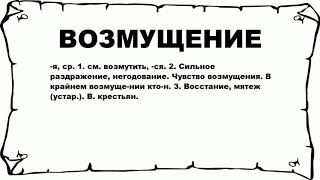 ВОЗМУЩЕНИЕ

-я, ср. 1. см. возмутить, -ся. 2. Сильное раздражение, негодование. Чувство возмущения. В крайнем возмуще-нии кто-н. 3. Восстание, мятеж (устар.). В. крестьян.